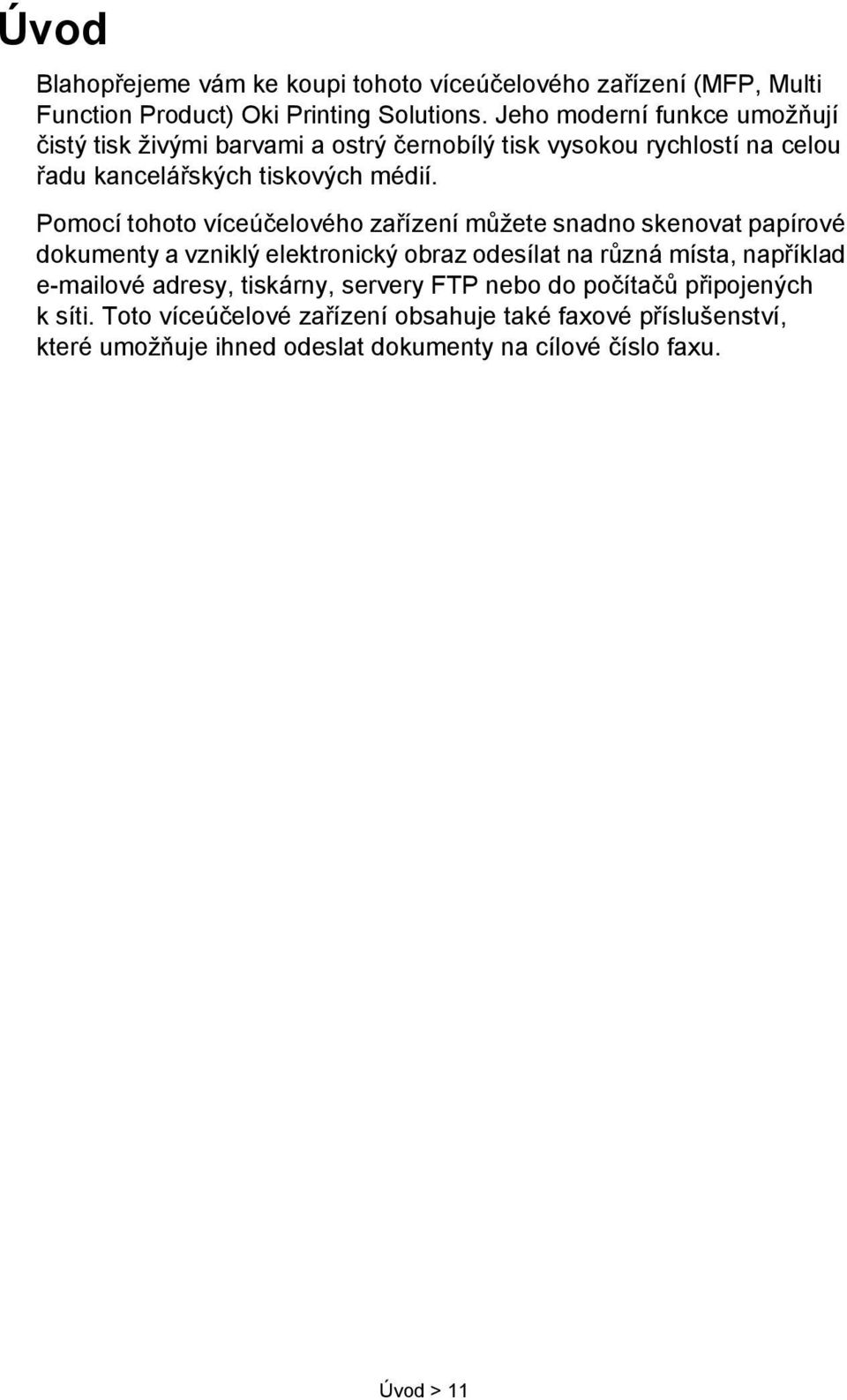 Úvod

Blahopřejeme vám ke koupi tohoto víceúčelového zařízení (MFP, Multi Function Product) Oki Printing Solutions. Jeho moderní funkce umožňují čistý tisk živými barvami a ostrý černobílý tisk vysokou rychlostí na celou řadu kancelářských tiskových médií.

Pomocí tohoto víceúčelového zařízení můžete snadno skenovat papírové dokumenty a vzniklý elektronický obraz odesílat na různá místa, například e-mailové adresy, tiskárny, servery FTP nebo do počítačů připojených k síti. Toto víceúčelové zařízení obsahuje také faxové příslušenství, které umožňuje ihned odeslat dokumenty na cílové číslo faxu.

Úvod > 11